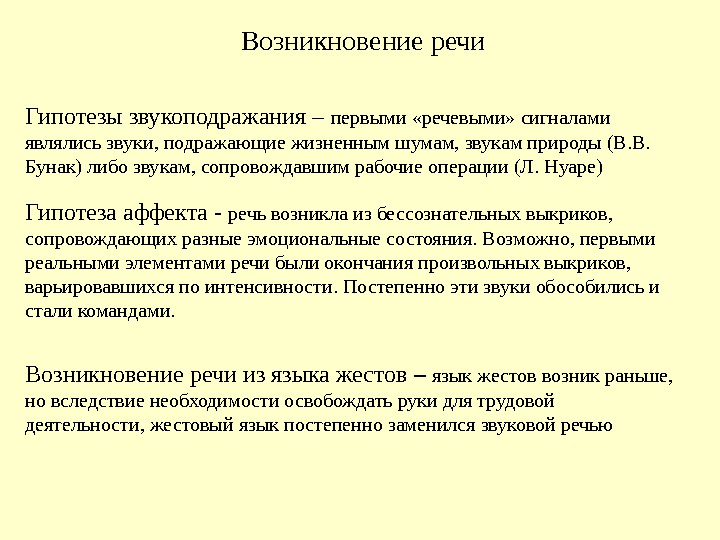 Возникновение речи

Гипотезы звукоподражания – первыми «речевыми» сигналами являлись звуки, подражающие жизненным шумам, звукам природы (В.В. Бунак) либо звукам, сопровождавшим рабочие операции (Л. Нуаре)

Гипотеза аффекта - речь возникла из бессознательных выкриков, сопровождающих разные эмоциональные состояния. Возможно, первыми реальными элементами речи были окончания произвольных выкриков, варьировавшихся по интенсивности. Постепенно эти звуки обособились и стали командами.

Возникновение речи из языка жестов – язык жестов возник раньше, но вследствие необходимости освобождать руки для трудовой деятельности, жестовый язык постепенно заменился звуковой речью